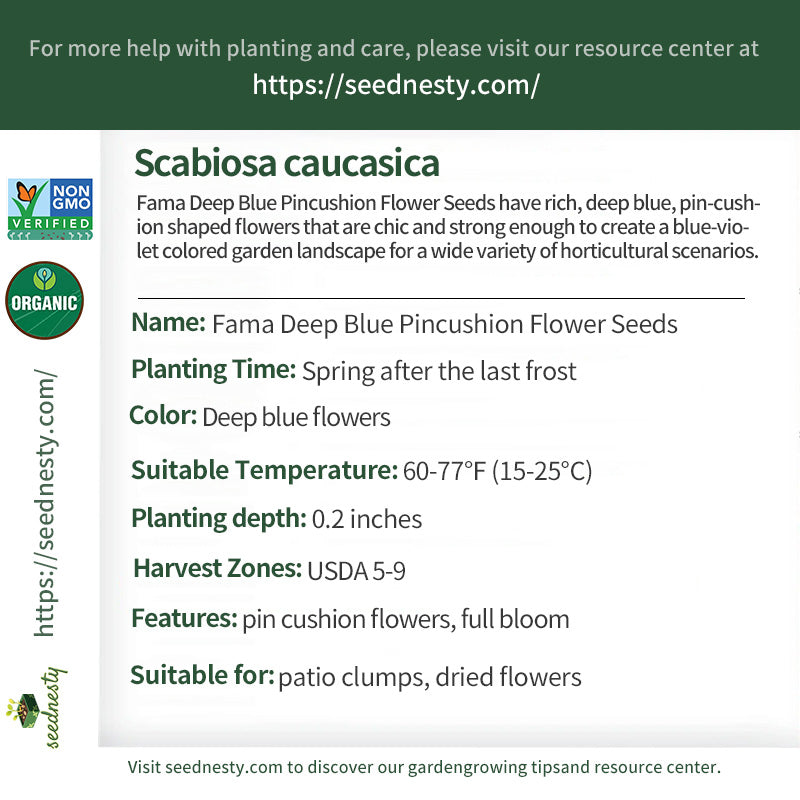 For more help with planting and care, please visit our resource center at
https://seednesty.com/

NON GMO VERIFIED

ORGANIC

https://seednesty.com/

seednesty

Scabiosa caucasica

Fama Deep Blue Pincushion Flower Seeds have rich, deep blue, pin-cushion shaped flowers that are chic and strong enough to create a blue-violet colored garden landscape for a wide variety of horticultural scenarios.

Name: Fama Deep Blue Pincushion Flower Seeds

Planting Time: Spring after the last frost

Color: Deep blue flowers

Suitable Temperature: 60-77°F (15-25°C)

Planting depth: 0.2 inches

Harvest Zones: USDA 5-9

Features: pin cushion flowers, full bloom

Suitable for: patio clumps, dried flowers

Visit seednesty.com to discover our gardengrowing tipsand resource center.